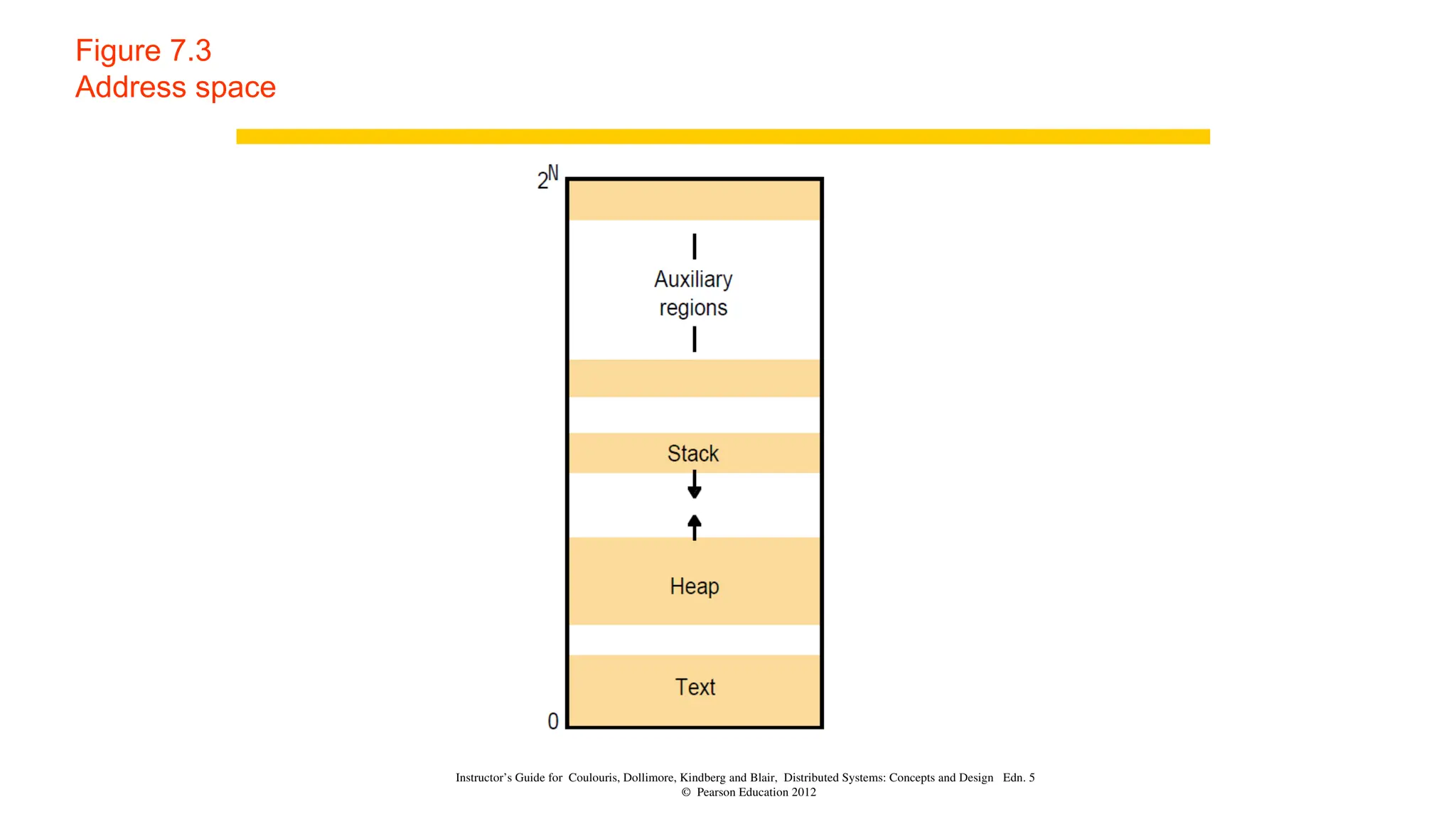 Figure 7.3
Address space

$2^N$

Auxiliary regions

Stack

Heap

Text

0

Instructor's Guide for Coulouris, Dollimore, Kindberg and Blair, Distributed Systems: Concepts and Design Edn. 5
© Pearson Education 2012